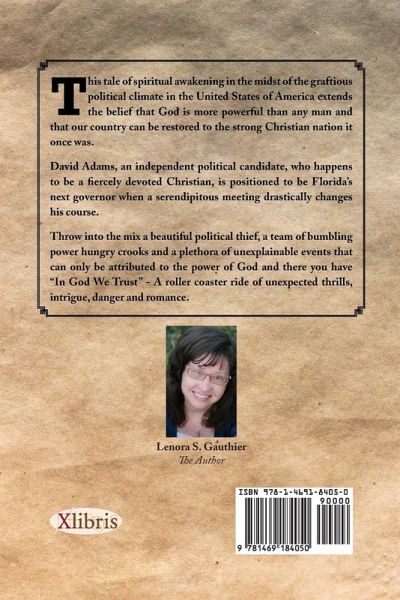 This tale of spiritual awakening in the midst of the graftious political climate in the United States of America extends the belief that God is more powerful than any man and that our country can be restored to the strong Christian nation it once was.

David Adams, an independent political candidate, who happens to be a fiercely devoted Christian, is positioned to be Florida's next governor when a serendipitous meeting drastically changes his course.

Throw into the mix a beautiful political thief, a team of bumbling power hungry crooks and a plethora of unexplainable events that can only be attributed to the power of God and there you have "In God We Trust" - A roller coaster ride of unexpected thrills, intrigue, danger and romance.

Lenora S. Gauthier
The Author

Xlibris

ISBN 978-1-4691-8405-0
90000
9 781469 184050